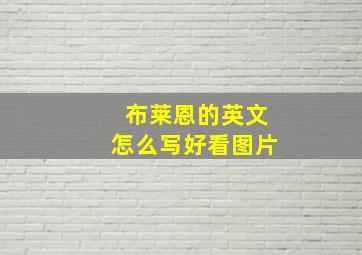 布莱恩的英文
怎么写好看图片